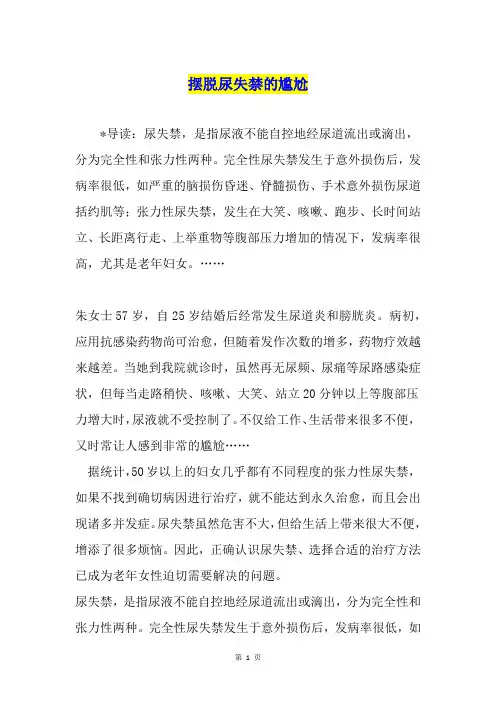 摆脱尿失禁的尴尬

*导读：尿失禁，是指尿液不能自控地经尿道流出或滴出，分为完全性和张力性两种。完全性尿失禁发生于意外损伤后，发病率很低，如严重的脑损伤昏迷、脊髓损伤、手术意外损伤尿道括约肌等；张力性尿失禁，发生在大笑、咳嗽、跑步、长时间站立、长距离行走、上举重物等腹部压力增加的情况下，发病率很高，尤其是老年妇女。……

朱女士57岁，自25岁结婚后经常发生尿道炎和膀胱炎。病初，应用抗感染药物尚可治愈，但随着发作次数的增多，药物疗效越来越差。当她到我院就诊时，虽然再无尿频、尿痛等尿路感染症状，但每当走路稍快、咳嗽、大笑、站立20分钟以上等腹部压力增大时，尿液就不受控制了。不仅给工作、生活带来很多不便，又时常让人感到非常的尴尬……

据统计，50岁以上的妇女几乎都有不同程度的张力性尿失禁，如果不找到确切病因进行治疗，就不能达到永久治愈，而且会出现诸多并发症。尿失禁虽然危害不大，但给生活上带来很大不便，增添了很多烦恼。因此，正确认识尿失禁、选择合适的治疗方法已成为老年女性迫切需要解决的问题。

尿失禁，是指尿液不能自控地经尿道流出或滴出，分为完全性和张力性两种。完全性尿失禁发生于意外损伤后，发病率很低，如

第 1 页